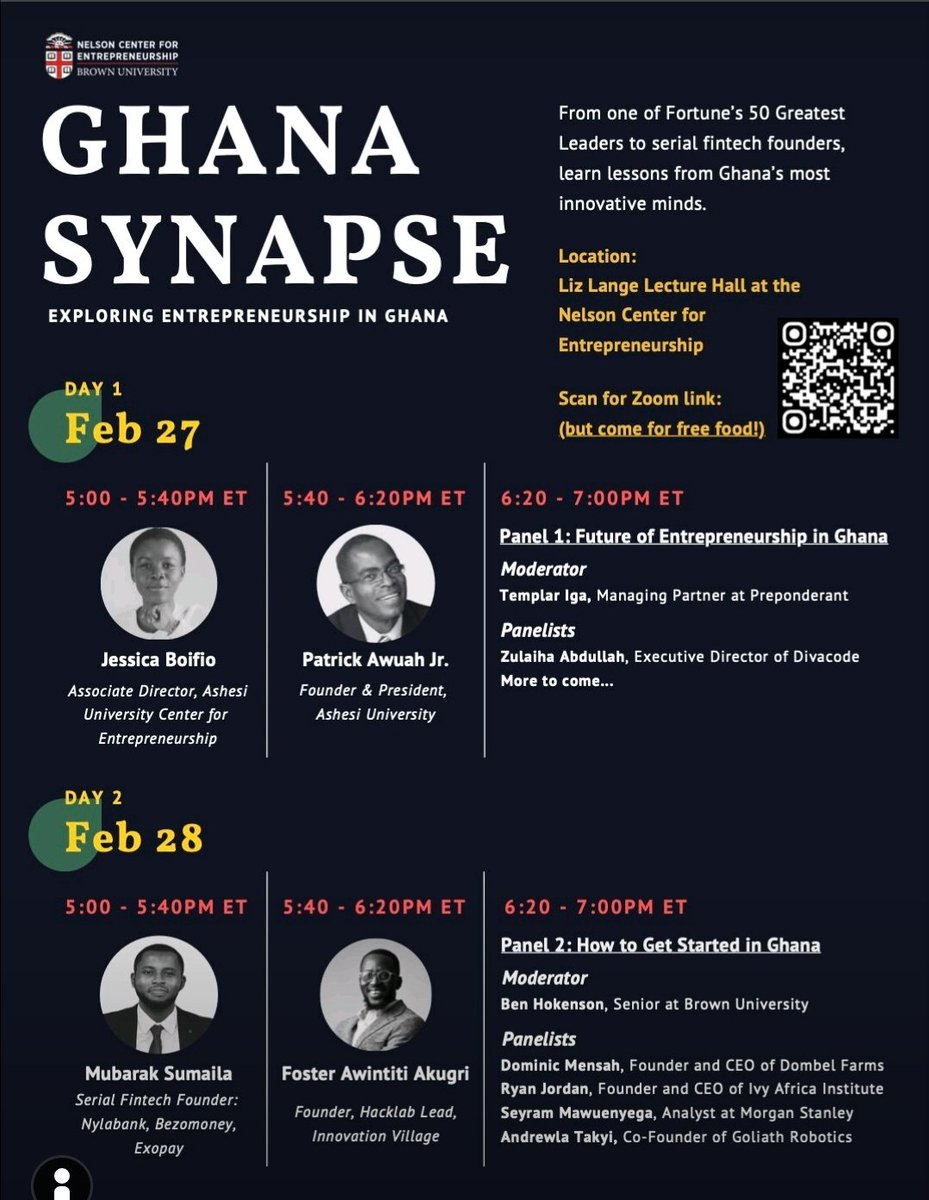 NELSON CENTER FOR ENTREPRENEURSHIP
BROWN UNIVERSITY

GHANA SYNAPSE

EXPLORING ENTREPRENEURSHIP IN GHANA

From one of Fortune's 50 Greatest Leaders to serial fintech founders, learn lessons from Ghana's most innovative minds.

Location:
Liz Lange Lecture Hall at the Nelson Center for Entrepreneurship

Scan for Zoom link:
(but come for free food!)

DAY 1
Feb 27

5:00 - 5:40PM ET

Jessica Boifio
Associate Director, Ashesi University Center for Entrepreneurship

5:40 - 6:20PM ET

Patrick Awuah Jr.
Founder & President, Ashesi University

6:20 - 7:00PM ET

Panel 1: Future of Entrepreneurship in Ghana
Moderator
Templar Iga, Managing Partner at Preponderant
Panelists
Zulaiha Abdullah, Executive Director of Divacode
More to come...

DAY 2
Feb 28

5:00 - 5:40PM ET

Mubarak Sumaila
Serial Fintech Founder: Nylabank, Bezomoney, Exopay

5:40 - 6:20PM ET

Foster Awintiti Akugri
Founder, Hacklab Lead, Innovation Village

6:20 - 7:00PM ET

Panel 2: How to Get Started in Ghana
Moderator
Ben Hokenson, Senior at Brown University
Panelists
Dominic Mensah, Founder and CEO of Dombel Farms
Ryan Jordan, Founder and CEO of Ivy Africa Institute
Seyram Mawuenyega, Analyst at Morgan Stanley
Andrewla Takyi, Co-Founder of Goliath Robotics